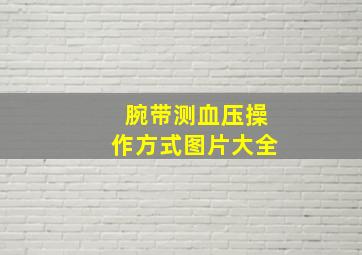 腕带测血压操作方式图片大全